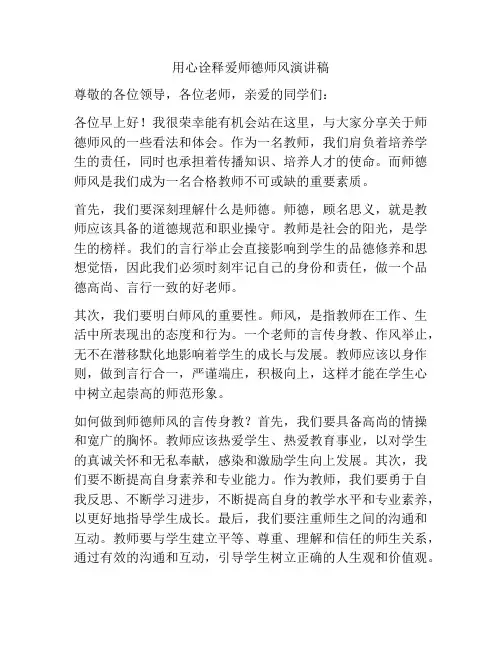 用心诠释爱师德师风演讲稿

尊敬的各位领导，各位老师，亲爱的同学们：

各位早上好！我很荣幸能有机会站在这里，与大家分享关于师德师风的一些看法和体会。作为一名教师，我们肩负着培养学生的责任，同时也承担着传播知识、培养人才的使命。而师德师风是我们成为一名合格教师不可或缺的重要素质。

首先，我们要深刻理解什么是师德。师德，顾名思义，就是教师应该具备的道德规范和职业操守。教师是社会的阳光，是学生的榜样。我们的言行举止会直接影响到学生的品德修养和思想觉悟，因此我们必须时刻牢记自己的身份和责任，做一个品德高尚、言行一致的好老师。

其次，我们要明白师风的重要性。师风，是指教师在工作、生活中所表现出的态度和行为。一个老师的言传身教、作风举止，无不在潜移默化地影响着学生的成长与发展。教师应该以身作则，做到言行合一，严谨端庄，积极向上，这样才能在学生心中树立起崇高的师范形象。

如何做到师德师风的言传身教？首先，我们要具备高尚的情操和宽广的胸怀。教师应该热爱学生、热爱教育事业，以对学生的真诚关怀和无私奉献，感染和激励学生向上发展。其次，我们要不断提高自身素养和专业能力。作为教师，我们要勇于自我反思、不断学习进步，不断提高自身的教学水平和专业素养，以更好地指导学生成长。最后，我们要注重师生之间的沟通和互动。教师要与学生建立平等、尊重、理解和信任的师生关系，通过有效的沟通和互动，引导学生树立正确的人生观和价值观。